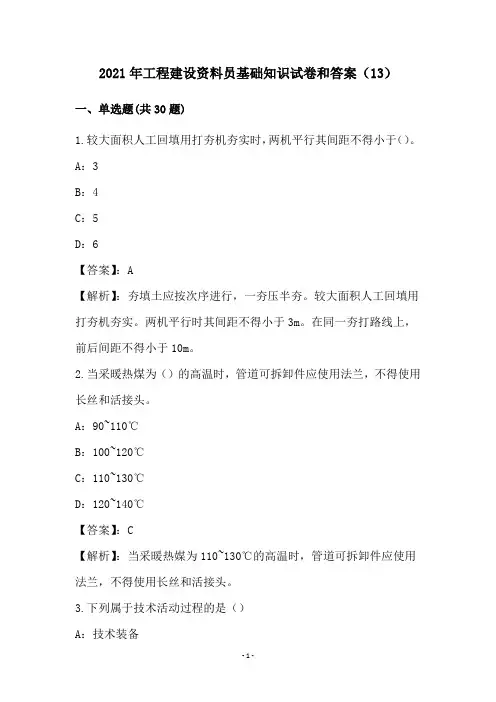 2021年工程建设资料员基础知识试卷和答案（13）

一、单选题(共30题)

1.较大面积人工回填用打夯机夯实时，两机平行其间距不得小于()。

A：3

B：4

C：5

D：6

【答案】：A

【解析】：夯填土应按次序进行，一夯压半夯。较大面积人工回填用打夯机夯实。两机平行时其间距不得小于3m。在同一夯打路线上，前后间距不得小于10m。

2.当采暖热煤为（）的高温时，管道可拆卸件应使用法兰，不得使用长丝和活接头。

A：90~110℃

B：100~120℃

C：110~130℃

D：120~140℃

【答案】：C

【解析】：当采暖热煤为110~130℃的高温时，管道可拆卸件应使用法兰，不得使用长丝和活接头。

3.下列属于技术活动过程的是（）

A：技术装备

-1-